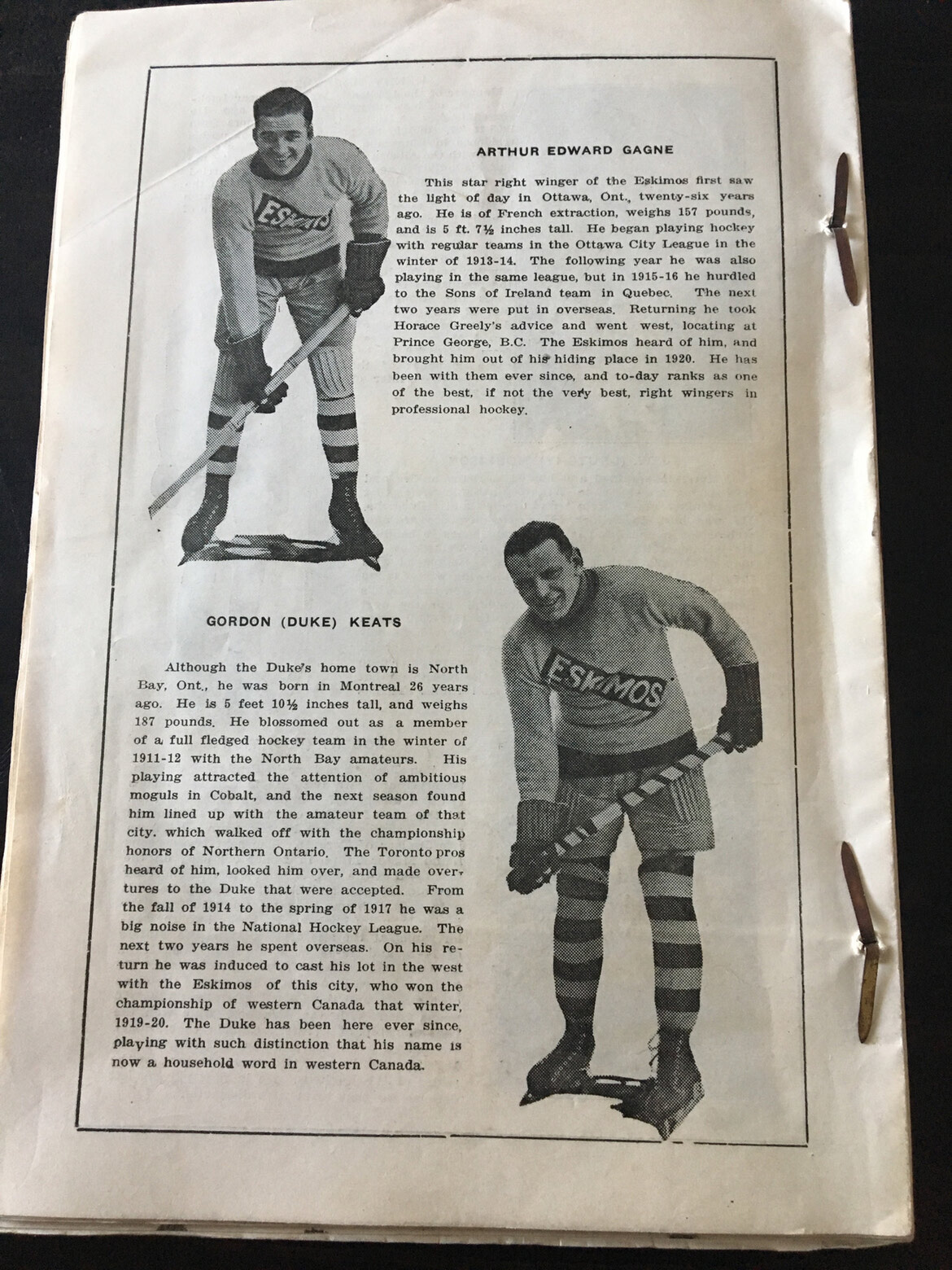 ESKIMOS

ARTHUR EDWARD GAGNE

This star right winger of the Eskimos first saw the light of day in Ottawa, Ont., twenty-six years ago. He is of French extraction, weighs 157 pounds, and is 5 ft. 7½ inches tall. He began playing hockey with regular teams in the Ottawa City League in the winter of 1913-14. The following year he was also playing in the same league, but in 1915-16 he hurdled to the Sons of Ireland team in Quebec. The next two years were put in overseas. Returning he took Horace Greely's advice and went west, locating at Prince George, B.C. The Eskimos heard of him, and brought him out of his hiding place in 1920. He has been with them ever since, and to-day ranks as one of the best, if not the very best, right wingers in professional hockey.

GORDON (DUKE) KEATS

ESKIMOS

Although the Duke's home town is North Bay, Ont., he was born in Montreal 26 years ago. He is 5 feet 10½ inches tall, and weighs 187 pounds. He blossomed out as a member of a full fledged hockey team in the winter of 1911-12 with the North Bay amateurs. His playing attracted the attention of ambitious moguls in Cobalt, and the next season found him lined up with the amateur team of that city. which walked off with the championship honors of Northern Ontario. The Toronto pros heard of him, looked him over, and made overtures to the Duke that were accepted. From the fall of 1914 to the spring of 1917 he was a big noise in the National Hockey League. The next two years he spent overseas. On his return he was induced to cast his lot in the west with the Eskimos of this city, who won the championship of western Canada that winter, 1919-20. The Duke has been here ever since, playing with such distinction that his name is now a household word in western Canada.